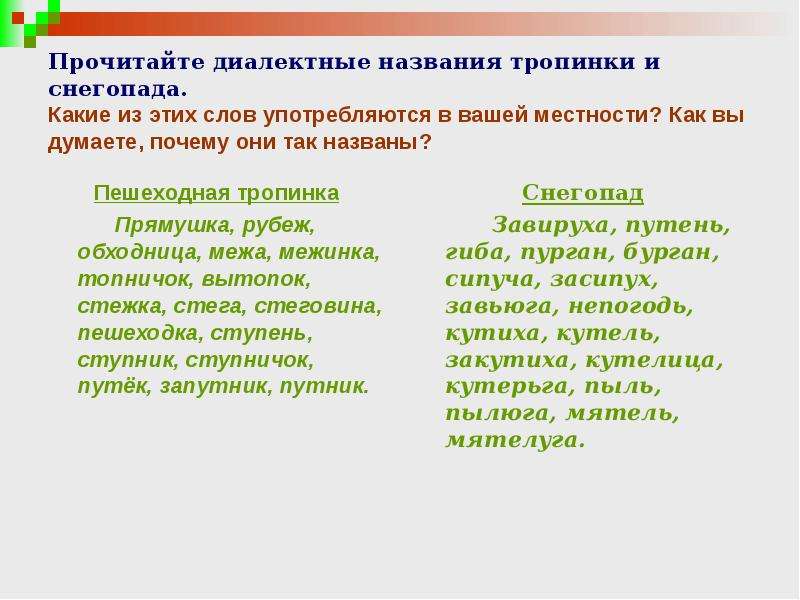 Прочитайте диалектные названия тропинки и снегопада.
Какие из этих слов употребляются в вашей местности? Как вы думаете, почему они так названы?

Пешеходная тропинка

Прямушка, рубеж, обходница, межа, межинка, топничок, вытопок, стежка, стега, стеговина, пешеходка, ступень, ступник, ступничок, путёк, запутник, путник.

Снегопад

Завируха, путень, гиба, пурган, бурган, сипуча, засипух, завьюга, непогодь, кутиха, кутель, закутиха, кутелица, кутерьга, пыль, пылюга, мятель, мятелуга.